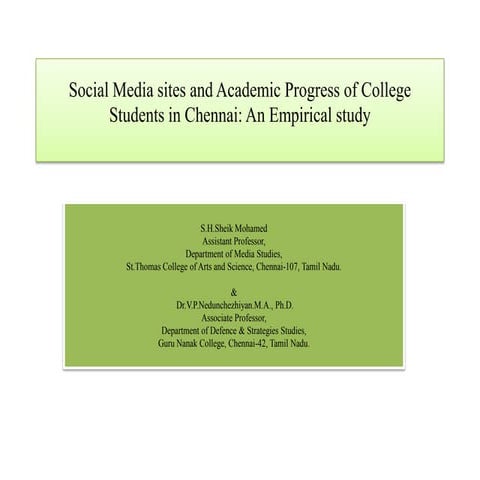 Social Media sites and Academic Progress of College Students in Chennai: An Empirical study

S.H.Sheik Mohamed
Assistant Professor,
Department of Media Studies,
St.Thomas College of Arts and Science, Chennai-107, Tamil Nadu.

&
Dr.V.P.Nedunchezhiyan.M.A., Ph.D.
Associate Professor,
Department of Defence & Strategies Studies,
Guru Nanak College, Chennai-42, Tamil Nadu.